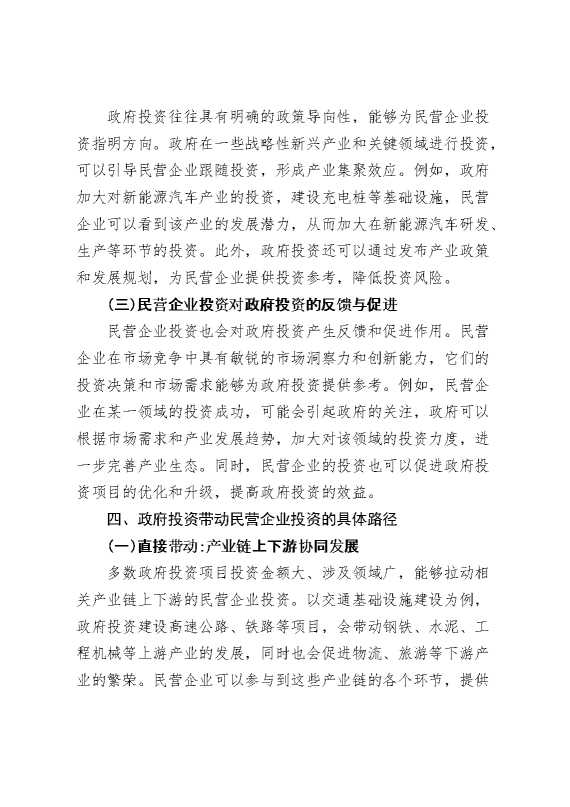 政府投资往往具有明确的政策导向性，能够为民营企业投资指明方向。政府在一些战略性新兴产业和关键领域进行投资，可以引导民营企业跟随投资，形成产业集聚效应。例如，政府加大对新能源汽车产业的投资，建设充电桩等基础设施，民营企业可以看到该产业的发展潜力，从而加大在新能源汽车研发、生产等环节的投资。此外，政府投资还可以通过发布产业政策和发展规划，为民营企业提供投资参考，降低投资风险。

（三）民营企业投资对政府投资的反馈与促进

民营企业投资也会对政府投资产生反馈和促进作用。民营企业在市场竞争中具有敏锐的市场洞察力和创新能力，它们的投资决策和市场需求能够为政府投资提供参考。例如，民营企业在某一领域的投资成功，可能会引起政府的关注，政府可以根据市场需求和产业发展趋势，加大对该领域的投资力度，进一步完善产业生态。同时，民营企业的投资也可以促进政府投资项目的优化和升级，提高政府投资的效益。

四、政府投资带动民营企业投资的具体路径

（一）直接带动：产业链上下游协同发展

多数政府投资项目投资金额大、涉及领域广，能够拉动相关产业链上下游的民营企业投资。以交通基础设施建设为例，政府投资建设高速公路、铁路等项目，会带动钢铁、水泥、工程机械等上游产业的发展，同时也会促进物流、旅游等下游产业的繁荣。民营企业可以参与到这些产业链的各个环节，提供